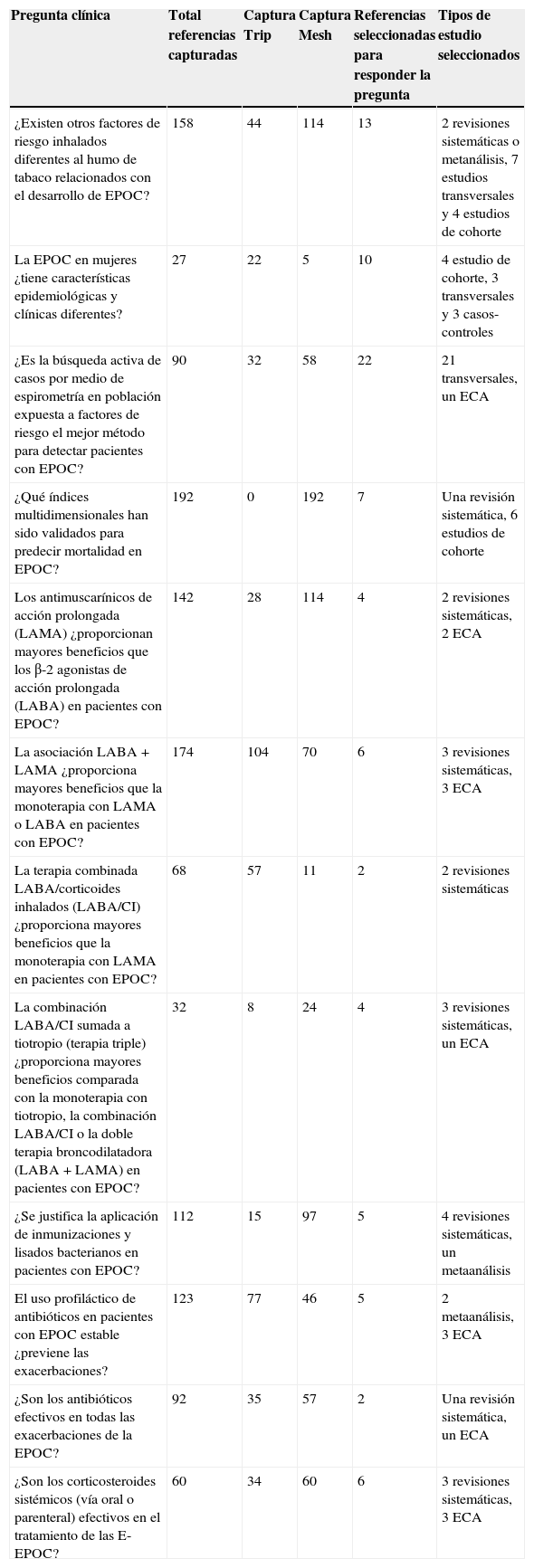 | Pregunta clínica | Total referencias capturadas | Captura Trip | Captura Mesh | Referencias seleccionadas para responder la pregunta | Tipos de estudio seleccionados |
|---|---|---|---|---|---|
| ¿Existen otros factores de riesgo inhalados diferentes al humo de tabaco relacionados con el desarrollo de EPOC? | 158 | 44 | 114 | 13 | 2 revisiones sistemáticas o metanálisis, 7 estudios transversales y 4 estudios de cohorte |
| La EPOC en mujeres ¿tiene características epidemiológicas y clínicas diferentes? | 27 | 22 | 5 | 10 | 4 estudio de cohorte, 3 transversales y 3 casos-controles |
| ¿Es la búsqueda activa de casos por medio de espirometría en población expuesta a factores de riesgo el mejor método para detectar pacientes con EPOC? | 90 | 32 | 58 | 22 | 21 transversales, un ECA |
| ¿Qué índices multidimensionales han sido validados para predecir mortalidad en EPOC? | 192 | 0 | 192 | 7 | Una revisión sistemática, 6 estudios de cohorte |
| Los antimuscarínicos de acción prolongada (LAMA) ¿proporcionan mayores beneficios que los β-2 agonistas de acción prolongada (LABA) en pacientes con EPOC? | 142 | 28 | 114 | 4 | 2 revisiones sistemáticas, 2 ECA |
| La asociación LABA + LAMA ¿proporciona mayores beneficios que la monoterapia con LAMA o LABA en pacientes con EPOC? | 174 | 104 | 70 | 6 | 3 revisiones sistemáticas, 3 ECA |
| La terapia combinada LABA/corticoides inhalados (LABA/CI) ¿proporciona mayores beneficios que la monoterapia con LAMA en pacientes con EPOC? | 68 | 57 | 11 | 2 | 2 revisiones sistemáticas |
| La combinación LABA/CI sumada a tiotropio (terapia triple) ¿proporciona mayores beneficios comparada con la monoterapia con tiotropio, la combinación LABA/CI o la doble terapia broncodilatadora (LABA + LAMA) en pacientes con EPOC? | 32 | 8 | 24 | 4 | 3 revisiones sistemáticas, un ECA |
| ¿Se justifica la aplicación de inmunizaciones y lisados bacterianos en pacientes con EPOC? | 112 | 15 | 97 | 5 | 4 revisiones sistemáticas, un metaanálisis |
| El uso profiláctico de antibióticos en pacientes con EPOC estable ¿previene las exacerbaciones? | 123 | 77 | 46 | 5 | 2 metaanálisis, 3 ECA |
| ¿Son los antibióticos efectivos en todas las exacerbaciones de la EPOC? | 92 | 35 | 57 | 2 | Una revisión sistemática, un ECA |
| ¿Son los corticosteroides sistémicos (vía oral o parenteral) efectivos en el tratamiento de las E-EPOC? | 60 | 34 | 60 | 6 | 3 revisiones sistemáticas, 3 ECA |